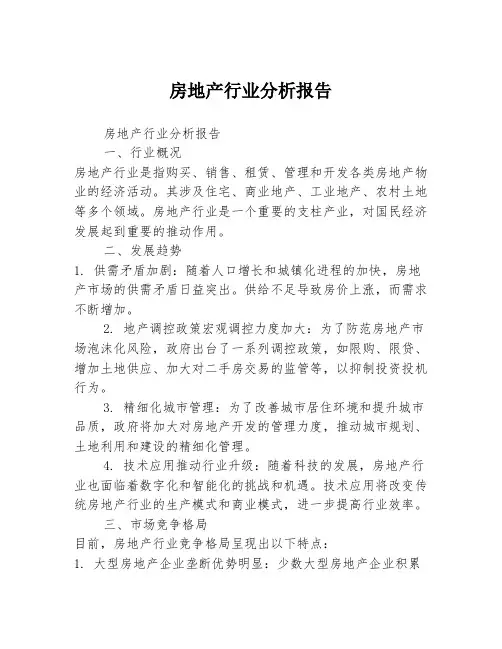 房地产行业分析报告

房地产行业分析报告

一、行业概况

房地产行业是指购买、销售、租赁、管理和开发各类房地产物业的经济活动。其涉及住宅、商业地产、工业地产、农村土地等多个领域。房地产行业是一个重要的支柱产业，对国民经济发展起到重要的推动作用。

二、发展趋势

1. 供需矛盾加剧：随着人口增长和城镇化进程的加快，房地产市场的供需矛盾日益突出。供给不足导致房价上涨，而需求不断增加。

2. 地产调控政策宏观调控力度加大：为了防范房地产市场泡沫化风险，政府出台了一系列调控政策，如限购、限贷、增加土地供应、加大对二手房交易的监管等，以抑制投资投机行为。

3. 精细化城市管理：为了改善城市居住环境和提升城市品质，政府将加大对房地产开发的管理力度，推动城市规划、土地利用和建设的精细化管理。

4. 技术应用推动行业升级：随着科技的发展，房地产行业也面临着数字化和智能化的挑战和机遇。技术应用将改变传统房地产行业的生产模式和商业模式，进一步提高行业效率。

三、市场竞争格局

目前，房地产行业竞争格局呈现出以下特点：

1. 大型房地产企业垄断优势明显：少数大型房地产企业积累